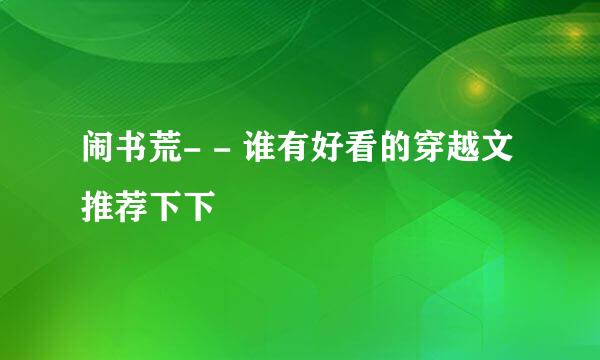 闹书荒- - 谁有好看的穿越文推荐下下